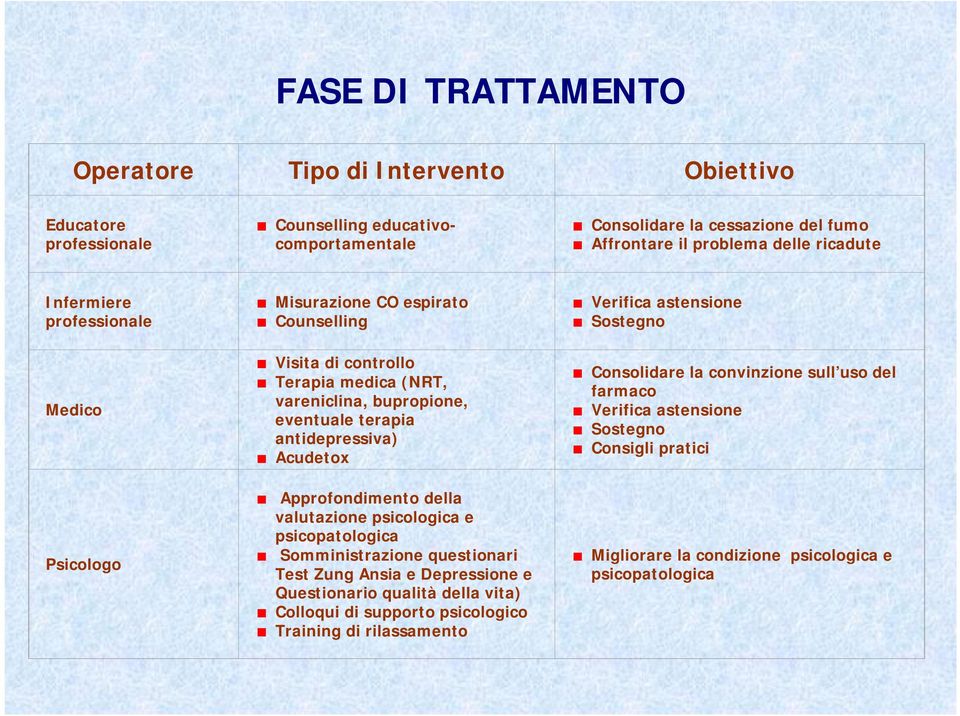 FASE DI TRATTAMENTO

| Operatore | Tipo di Intervento | Obiettivo |
|---|---|---|
| Educatore professionale | ■ Counselling educativo-comportamentale | ■ Consolidare la cessazione del fumo ■ Affrontare il problema delle ricadute |
| Infermiere professionale | ■ Misurazione CO espirato ■ Counselling | ■ Verifica astensione ■ Sostegno |
| Medico | ■ Visita di controllo ■ Terapia medica (NRT, vareniclina, bupropione, eventuale terapia antidepressiva) ■ Acudetox | ■ Consolidare la convinzione sull'uso del farmaco ■ Verifica astensione ■ Sostegno ■ Consigli pratici |
| Psicologo | ■ Approfondimento della valutazione psicologica e psicopatologica ■ Somministrazione questionari Test Zung Ansia e Depressione e Questionario qualità della vita) ■ Colloqui di supporto psicologico ■ Training di rilassamento | ■ Migliorare la condizione psicologica e psicopatologica |